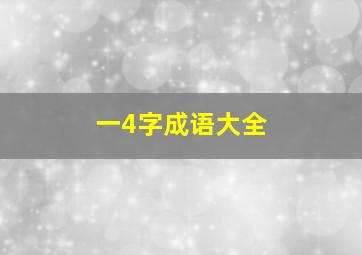 一4字成语大全